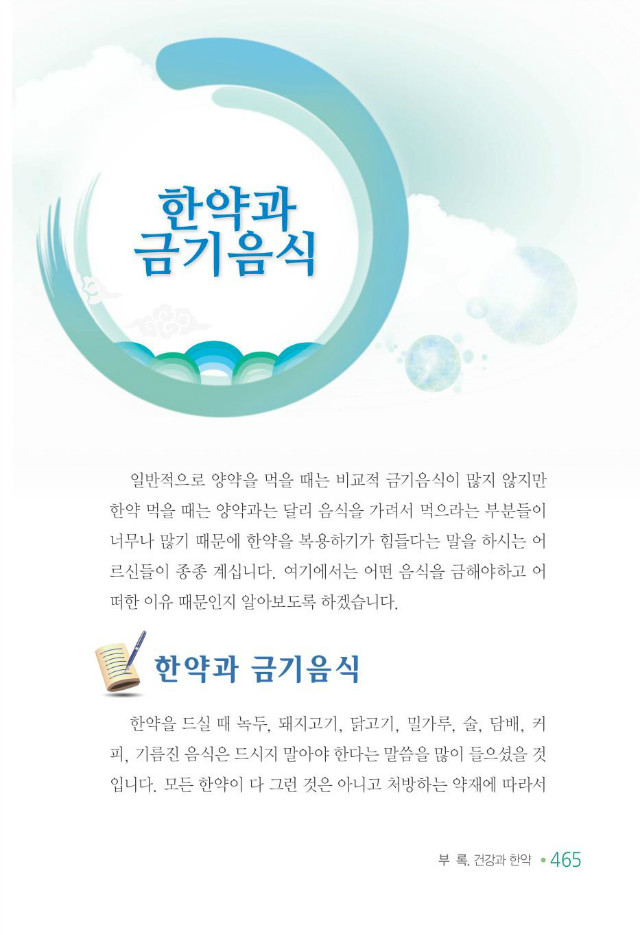 한약과 금기음식

일반적으로 양약을 먹을 때는 비교적 금기음식이 많지 않지만 한약 먹을 때는 양약과는 달리 음식을 가려서 먹으라는 부분들이 너무나 많기 때문에 한약을 복용하기가 힘들다는 말을 하시는 어르신들이 종종 계십니다. 여기에서는 어떤 음식을 금해야하고 어떠한 이유 때문인지 알아보도록 하겠습니다.

한약과 금기음식

한약을 드실 때 녹두, 돼지고기, 닭고기, 밀가루, 술, 담배, 커피, 기름진 음식은 드시지 말아야 한다는 말씀을 많이 들으셨을 것입니다. 모든 한약이 다 그런 것은 아니고 처방하는 약재에 따라서

부 록. 건강과 한약 • 465